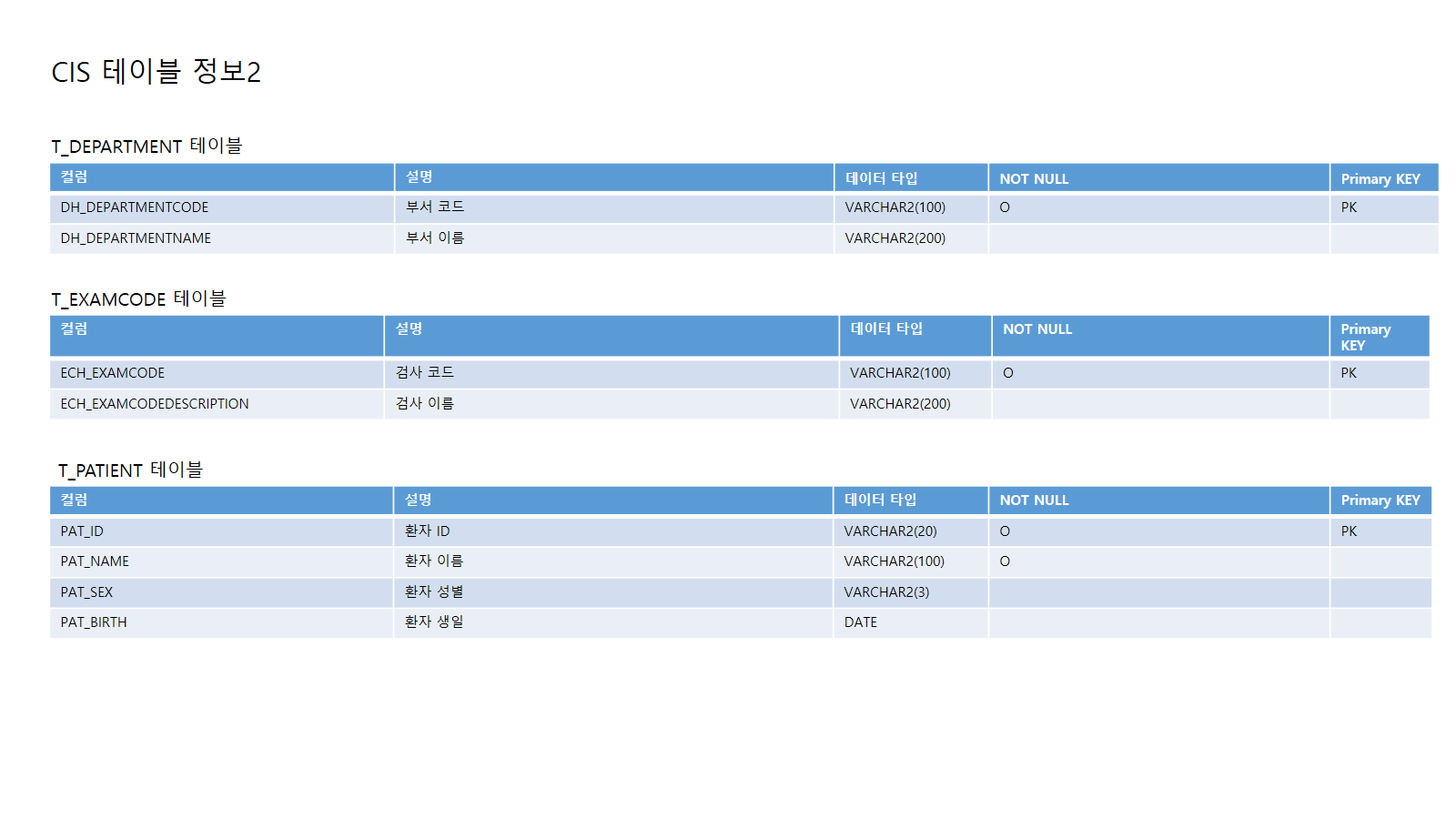 CIS 테이블 정보2

T_DEPARTMENT 테이블

| 컬럼 | 설명 | 데이터 타입 | NOT NULL | Primary KEY |
|---|---|---|---|---|
| DH_DEPARTMENTCODE | 부서 코드 | VARCHAR2(100) | O | PK |
| DH_DEPARTMENTNAME | 부서 이름 | VARCHAR2(200) | | |

T_EXAMCODE 테이블

| 컬럼 | 설명 | 데이터 타입 | NOT NULL | Primary KEY |
|---|---|---|---|---|
| ECH_EXAMCODE | 검사 코드 | VARCHAR2(100) | O | PK |
| ECH_EXAMCODEDESCRIPTION | 검사 이름 | VARCHAR2(200) | | |

T_PATIENT 테이블

| 컬럼 | 설명 | 데이터 타입 | NOT NULL | Primary KEY |
|---|---|---|---|---|
| PAT_ID | 환자 ID | VARCHAR2(20) | O | PK |
| PAT_NAME | 환자 이름 | VARCHAR2(100) | O | |
| PAT_SEX | 환자 성별 | VARCHAR2(3) | | |
| PAT_BIRTH | 환자 생일 | DATE | | |